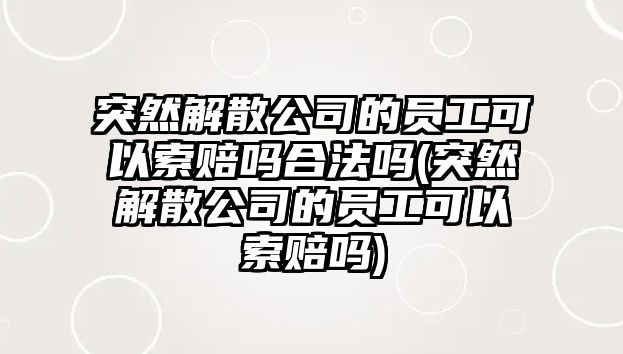 突然解散公司的员工可以索赔吗合法吗(突然解散公司的员工可以索赔吗)